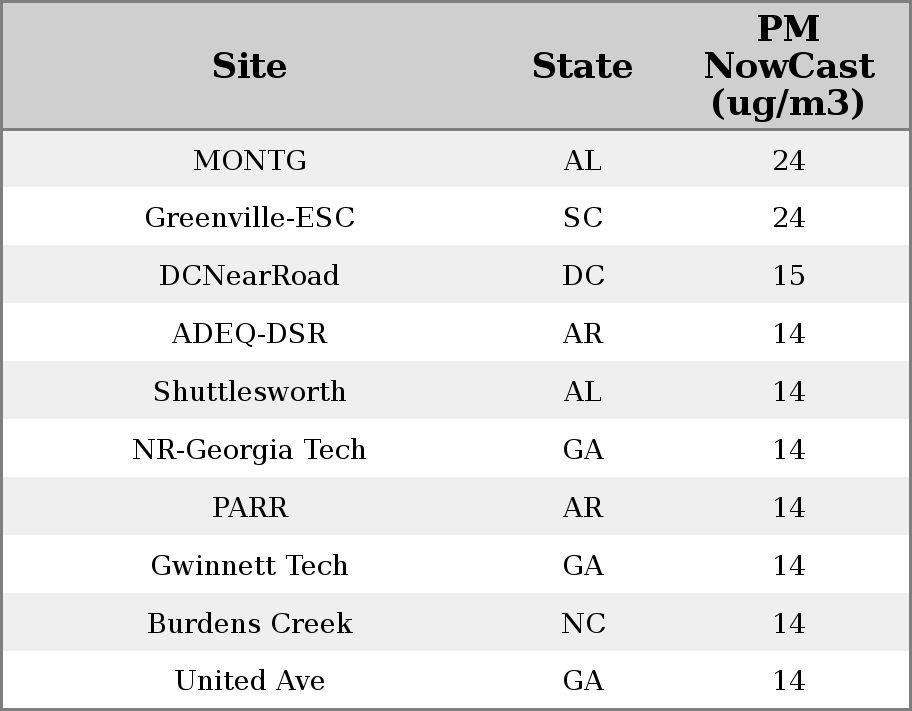 | Site | State | PM NowCast (ug/m3) |
|---|---|---|
| MONTG | AL | 24 |
| Greenville-ESC | SC | 24 |
| DCNearRoad | DC | 15 |
| ADEQ-DSR | AR | 14 |
| Shuttlesworth | AL | 14 |
| NR-Georgia Tech | GA | 14 |
| PARR | AR | 14 |
| Gwinnett Tech | GA | 14 |
| Burdens Creek | NC | 14 |
| United Ave | GA | 14 |